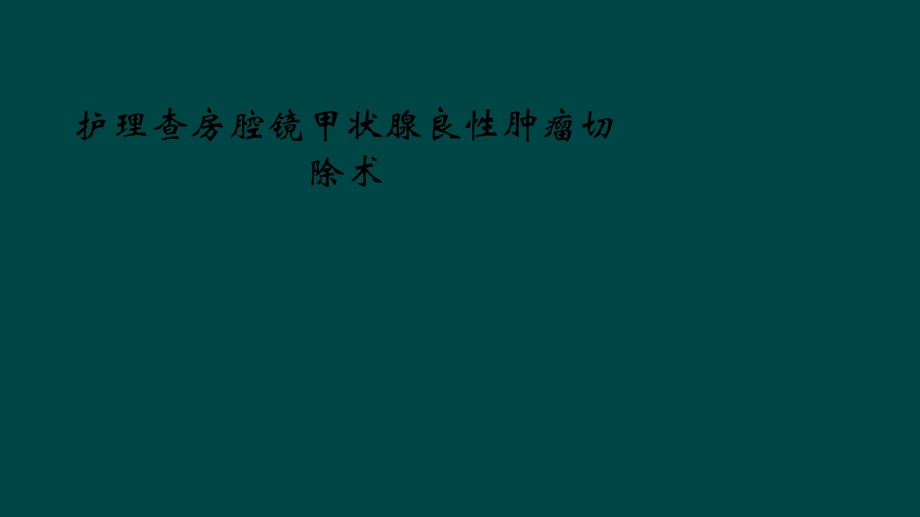 护理查房腔镜甲状腺良性肿瘤切除术